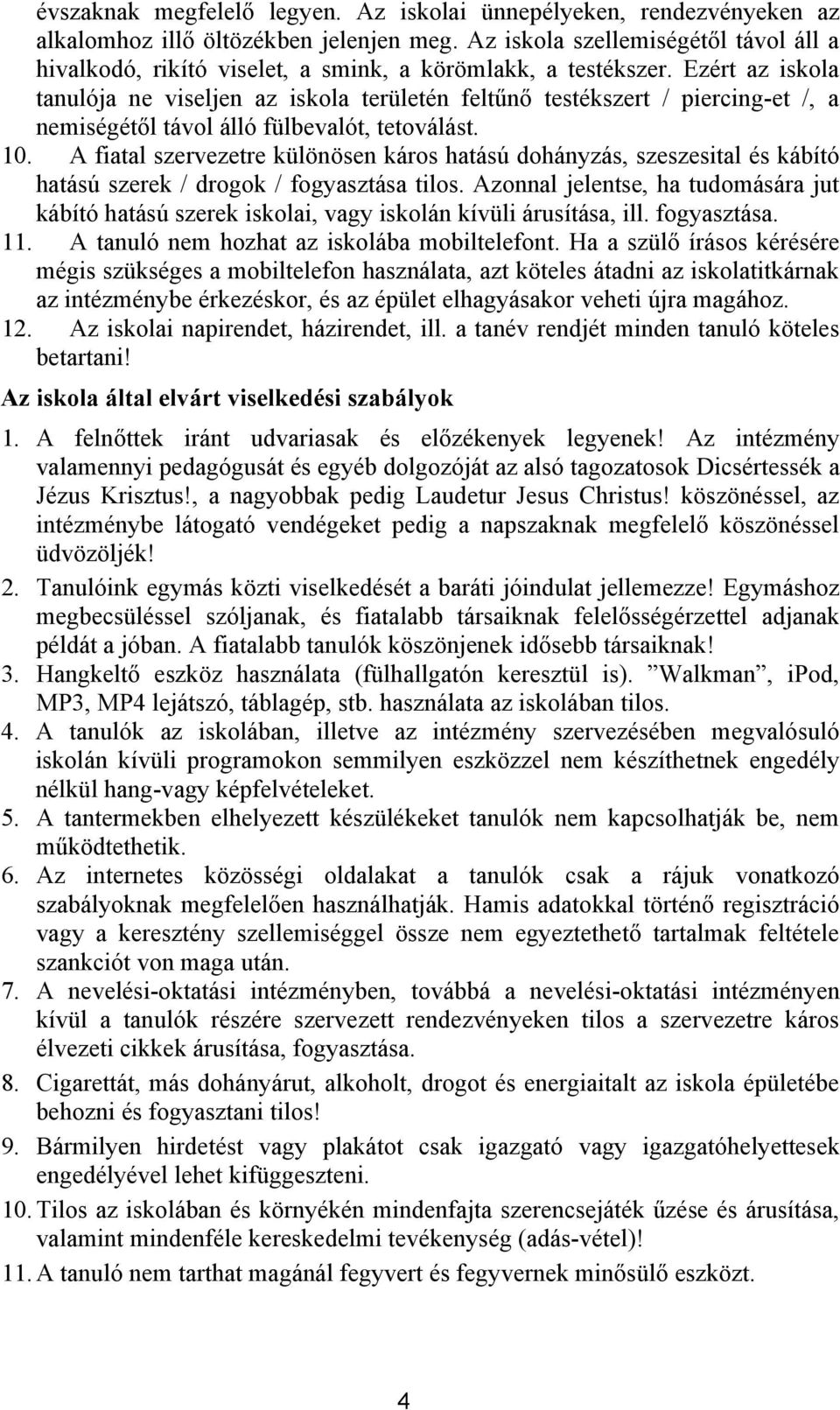 évszaknak megfelelő legyen. Az iskolai ünnepélyeken, rendezvényeken az alkalomhoz illő öltözékben jelenjen meg. Az iskola szellemiségétől távol áll a hivalkodó, rikító viselet, a smink, a körömlakk, a testékszer. Ezért az iskola tanulója ne viseljen az iskola területén feltűnő testékszert / piercing-et /, a nemiségétől távol álló fülbevalót, tetoválást.

10. A fiatal szervezetre különösen káros hatású dohányzás, szeszesital és kábító hatású szerek / drogok / fogyasztása tilos. Azonnal jelentse, ha tudomására jut kábító hatású szerek iskolai, vagy iskolán kívüli árusítása, ill. fogyasztása.

11. A tanuló nem hozhat az iskolába mobiltelefont. Ha a szülő írásos kérésére mégis szükséges a mobiltelefon használata, azt köteles átadni az iskolatitkárnak az intézménybe érkezéskor, és az épület elhagyásakor veheti újra magához.

12. Az iskolai napirendet, házirendet, ill. a tanév rendjét minden tanuló köteles betartani!

Az iskola által elvárt viselkedési szabályok

1. A felnőttek iránt udvariasak és előzékenyek legyenek! Az intézmény valamennyi pedagógusát és egyéb dolgozóját az alsó tagozatosok Dicsértessék a Jézus Krisztus!, a nagyobbak pedig Laudetur Jesus Christus! köszönéssel, az intézménybe látogató vendégeket pedig a napszaknak megfelelő köszönéssel üdvözöljék!

2. Tanulóink egymás közti viselkedését a baráti jóindulat jellemezze! Egymáshoz megbecsüléssel szóljanak, és fiatalabb társaiknak felelősségérzettel adjanak példát a jóban. A fiatalabb tanulók köszönjenek idősebb társaiknak!

3. Hangkeltő eszköz használata (fülhallgatón keresztül is). ”Walkman”, iPod, MP3, MP4 lejátszó, táblagép, stb. használata az iskolában tilos.

4. A tanulók az iskolában, illetve az intézmény szervezésében megvalósuló iskolán kívüli programokon semmilyen eszközzel nem készíthetnek engedély nélkül hang-vagy képfelvételeket.

5. A tantermekben elhelyezett készülékeket tanulók nem kapcsolhatják be, nem működtethetik.

6. Az internetes közösségi oldalakat a tanulók csak a rájuk vonatkozó szabályoknak megfelelően használhatják. Hamis adatokkal történő regisztráció vagy a keresztény szellemiséggel össze nem egyeztethető tartalmak feltétele szankciót von maga után.

7. A nevelési-oktatási intézményben, továbbá a nevelési-oktatási intézményen kívül a tanulók részére szervezett rendezvényeken tilos a szervezetre káros élvezeti cikkek árusítása, fogyasztása.

8. Cigarettát, más dohányárut, alkoholt, drogot és energiaitalt az iskola épületébe behozni és fogyasztani tilos!

9. Bármilyen hirdetést vagy plakátot csak igazgató vagy igazgatóhelyettesek engedélyével lehet kifüggeszteni.

10. Tilos az iskolában és környékén mindenfajta szerencsejáték űzése és árusítása, valamint mindenféle kereskedelmi tevékenység (adás-vétel)!

11. A tanuló nem tarthat magánál fegyvert és fegyvernek minősülő eszközt.

4